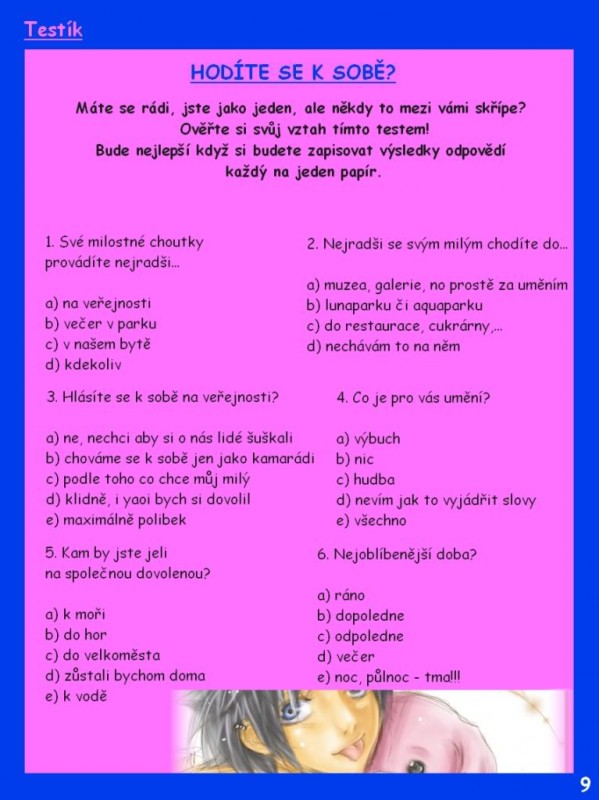 Testík

HODÍTE SE K SOBĚ?

Máte se rádi, jste jako jeden, ale někdy to mezi vámi skřípe? Ověřte si svůj vztah tímto testem! Bude nejlepší když si budete zapisovat výsledky odpovědí každý na jeden papír.

1. Své milostné choutky provádíte nejradši...

a) na veřejnosti
b) večer v parku
c) v našem bytě
d) kdekoliv

2. Nejradši se svým milým chodíte do...

a) muzea, galerie, no prostě za uměním
b) lunaparku či aquaparku
c) do restaurace, cukrárny,...
d) nechávám to na něm

3. Hlásíte se k sobě na veřejnosti?

a) ne, nechci aby si o nás lidé šuškali
b) chováme se k sobě jen jako kamarádi
c) podle toho co chce můj milý
d) klidně, i yaoi bych si dovolil
e) maximálně polibek

4. Co je pro vás umění?

a) výbuch
b) nic
c) hudba
d) nevím jak to vyjádřit slovy
e) všechno

5. Kam by jste jeli na společnou dovolenou?

a) k moři
b) do hor
c) do velkoměsta
d) zůstali bychom doma
e) k vodě

6. Nejoblíbenější doba?

a) ráno
b) dopoledne
c) odpoledne
d) večer
e) noc, půlnoc - tma!!!

9